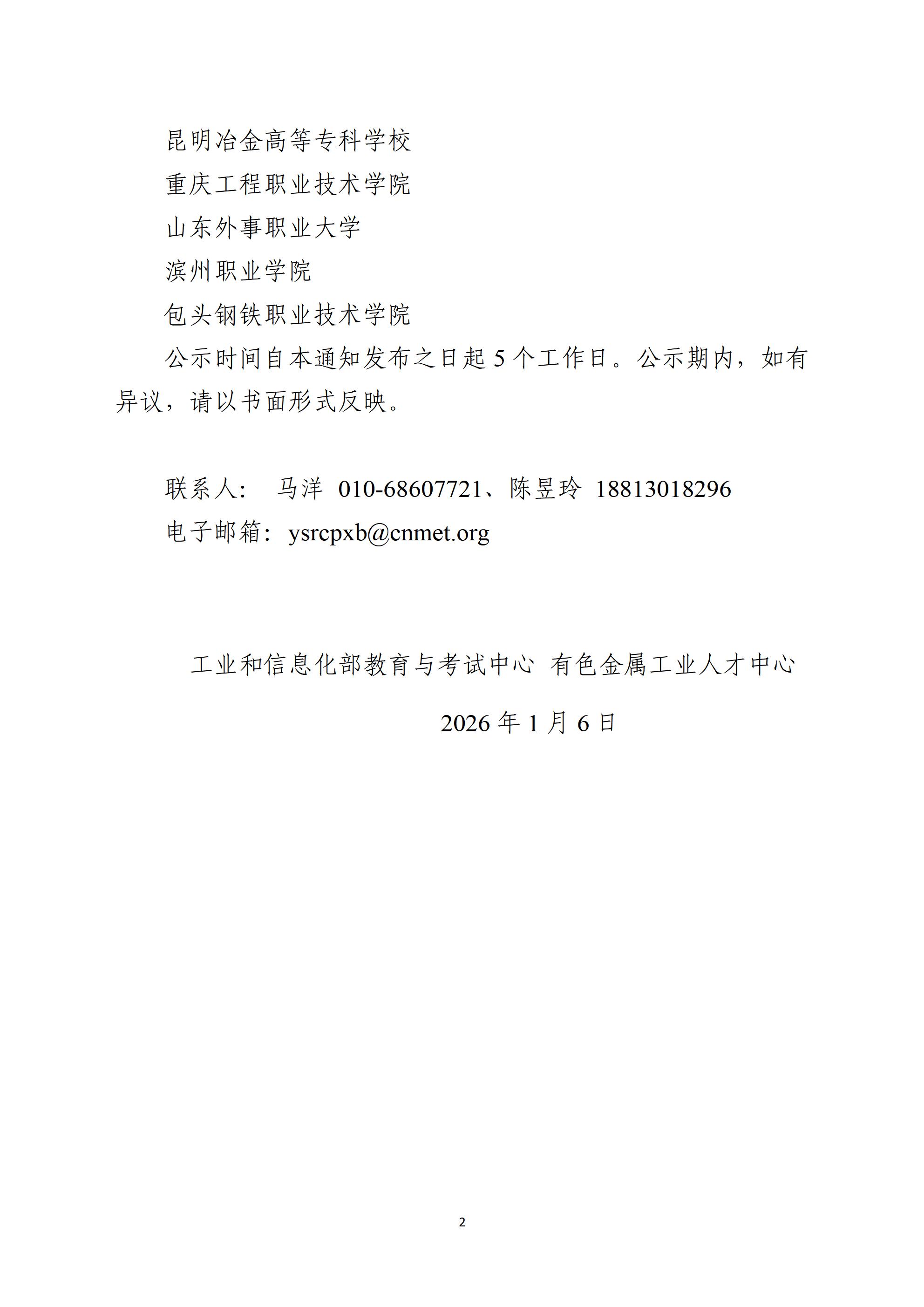 昆明冶金高等专科学校

重庆工程职业技术学院

山东外事职业大学

滨州职业学院

包头钢铁职业技术学院

公示时间自本通知发布之日起 5 个工作日。公示期内，如有异议，请以书面形式反映。

联系人： 马洋 010-68607721、陈昱玲 18813018296

电子邮箱：ysrcpxb@cnmet.org

工业和信息化部教育与考试中心 有色金属工业人才中心

2026 年 1 月 6 日

2